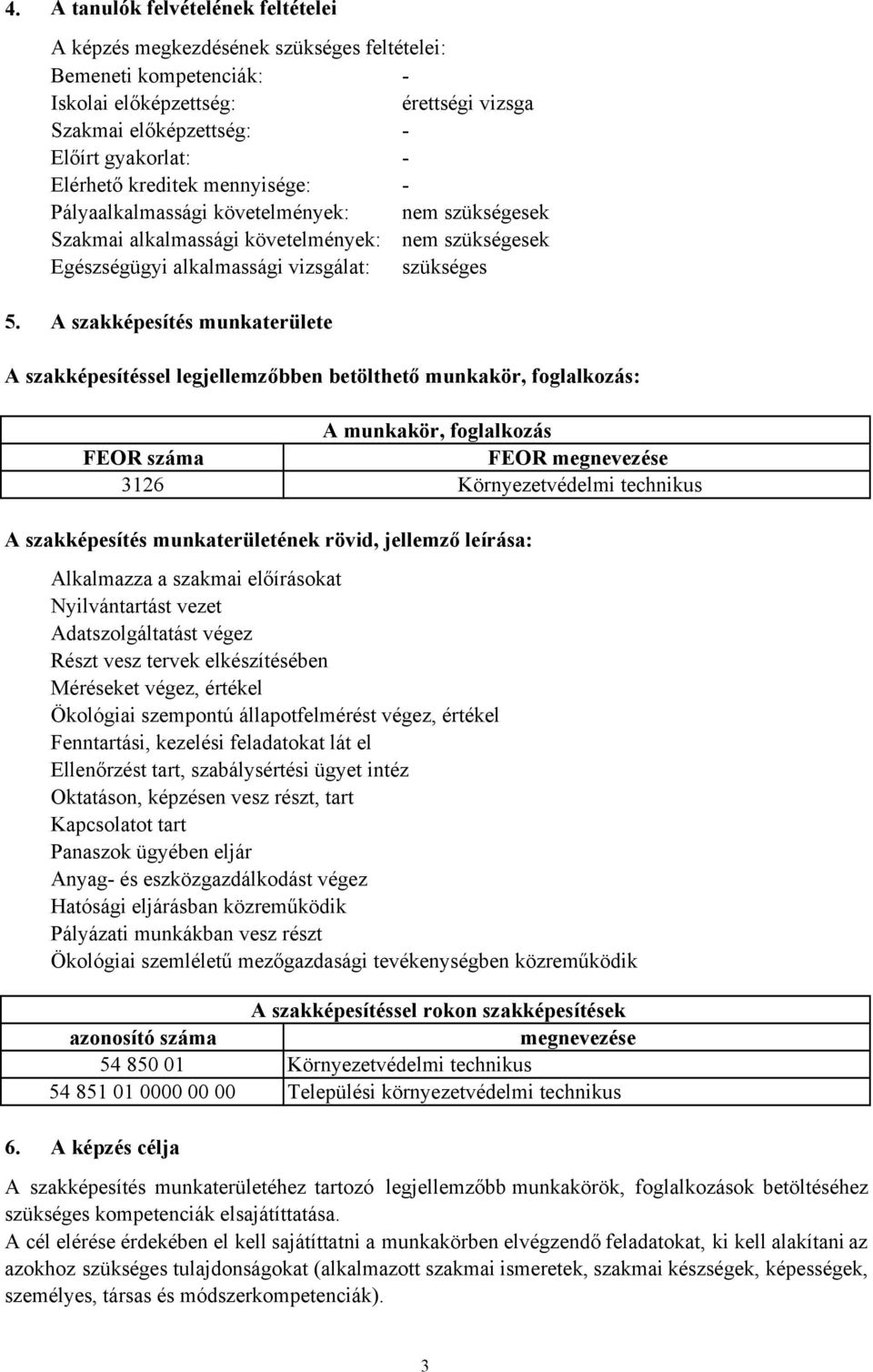 4. A tanulók felvételének feltételei

A képzés megkezdésének szükséges feltételei:
Bemeneti kompetenciák: -
Iskolai előképzettség: érettségi vizsga
Szakmai előképzettség: -
Előírt gyakorlat: -
Elérhető kreditek mennyisége: -
Pályaalkalmassági követelmények: nem szükségesek
Szakmai alkalmassági követelmények: nem szükségesek
Egészségügyi alkalmassági vizsgálat: szükséges

5. A szakképesítés munkaterülete

A szakképesítéssel legjellemzőbben betölthető munkakör, foglalkozás:

| A munkakör, foglalkozás | |
|---|---|
| FEOR száma | FEOR megnevezése |
| 3126 | Környezetvédelmi technikus |

A szakképesítés munkaterületének rövid, jellemző leírása:

Alkalmazza a szakmai előírásokat
Nyilvántartást vezet
Adatszolgáltatást végez
Részt vesz tervek elkészítésében
Méréseket végez, értékel
Ökológiai szempontú állapotfelmérést végez, értékel
Fenntartási, kezelési feladatokat lát el
Ellenőrzést tart, szabálysértési ügyet intéz
Oktatáson, képzésen vesz részt, tart
Kapcsolatot tart
Panaszok ügyében eljár
Anyag- és eszközgazdálkodást végez
Hatósági eljárásban közreműködik
Pályázati munkákban vesz részt
Ökológiai szemléletű mezőgazdasági tevékenységben közreműködik

| A szakképesítéssel rokon szakképesítések | |
|---|---|
| azonosító száma | megnevezése |
| 54 850 01 | Környezetvédelmi technikus |
| 54 851 01 0000 00 00 | Települési környezetvédelmi technikus |

6. A képzés célja

A szakképesítés munkaterületéhez tartozó legjellemzőbb munkakörök, foglalkozások betöltéséhez szükséges kompetenciák elsajátíttatása.
A cél elérése érdekében el kell sajátíttatni a munkakörben elvégzendő feladatokat, ki kell alakítani az azokhoz szükséges tulajdonságokat (alkalmazott szakmai ismeretek, szakmai készségek, képességek, személyes, társas és módszerkompetenciák).

3